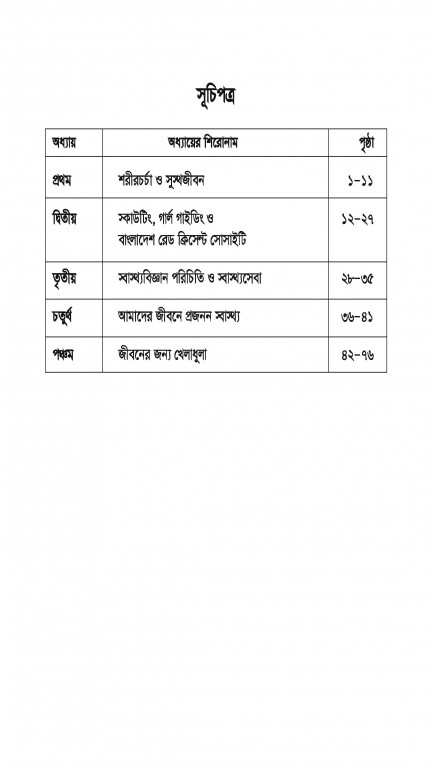 সূচিপত্র

| অধ্যায় | অধ্যায়ের শিরোনাম | পৃষ্ঠা |
|---|---|---|
| প্রথম | শরীরচর্চা ও সুস্থজীবন | ১-১১ |
| দ্বিতীয় | স্কাউটিং, গার্ল গাইডিং ও বাংলাদেশ রেড ক্রিসেন্ট সোসাইটি | ১২-২৭ |
| তৃতীয় | স্বাস্থ্যবিজ্ঞান পরিচিতি ও স্বাস্থ্যসেবা | ২৮-৩৫ |
| চতুর্থ | আমাদের জীবনে প্রজনন স্বাস্থ্য | ৩৬-৪১ |
| পঞ্চম | জীবনের জন্য খেলাধুলা | ৪২-৭৬ |